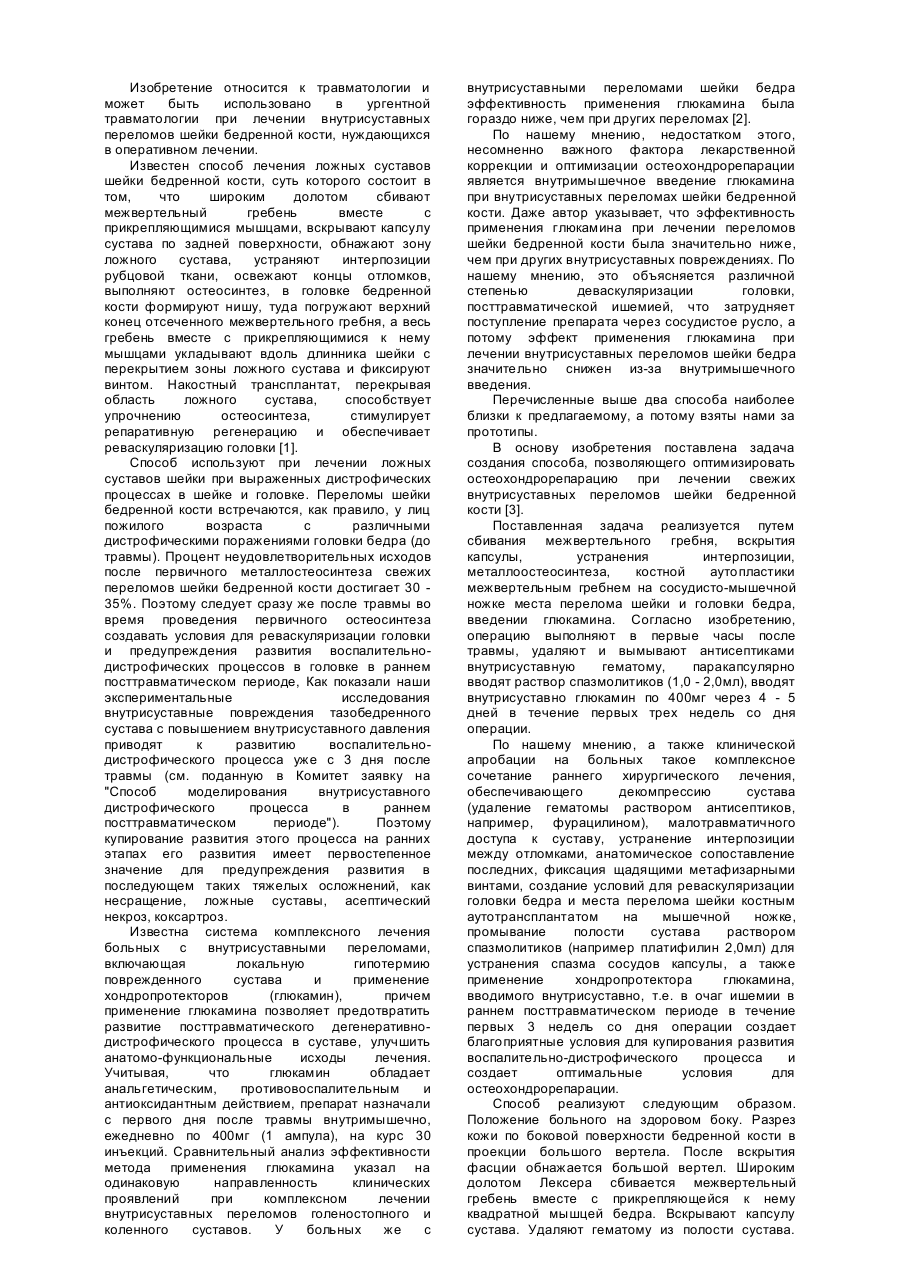 Изобретение относится к травматологии и может быть использовано в ургентной травматологии при лечении внутрисуставных переломов шейки бедренной кости, нуждающихся в оперативном лечении.

Известен способ лечения ложных суставов шейки бедренной кости, суть которого состоит в том, что широким долотом сбивают межвертельный гребень вместе с прикрепляющимися мышцами, вскрывают капсулу сустава по задней поверхности, обнажают зону ложного сустава, устраняют интерпозиции рубцовой ткани, освежают концы отломков, выполняют остеосинтез, в головке бедренной кости формируют нишу, туда погружают верхний конец отсеченного межвертельного гребня, а весь гребень вместе с прикрепляющимися к нему мышцами укладывают вдоль длинника шейки с перекрытием зоны ложного сустава и фиксируют винтом. Накостный трансплантат, перекрывая область ложного сустава, способствует упрочнению остеосинтеза, стимулирует репаративную регенерацию и обеспечивает реваскуляризацию головки [1].

Способ используют при лечении ложных суставов шейки при выраженных дистрофических процессах в шейке и головке. Переломы шейки бедренной кости встречаются, как правило, у лиц пожилого возраста с различными дистрофическими поражениями головки бедра (до травмы). Процент неудовлетворительных исходов после первичного металлостеосинтеза свежих переломов шейки бедренной кости достигает 30 - 35%. Поэтому следует сразу же после травмы во время проведения первичного остеосинтеза создавать условия для реваскуляризации головки и предупреждения развития воспалительно-дистрофических процессов в головке в раннем посттравматическом периоде, Как показали наши экспериментальные исследования внутрисуставные повреждения тазобедренного сустава с повышением внутрисуставного давления приводят к развитию воспалительно-дистрофического процесса уже с 3 дня после травмы (см. поданную в Комитет заявку на "Способ моделирования внутрисуставного дистрофического процесса в раннем посттравматическом периоде"). Поэтому купирование развития этого процесса на ранних этапах его развития имеет первостепенное значение для предупреждения развития в последующем таких тяжелых осложнений, как несращение, ложные суставы, асептический некроз, коксартроз.

Известна система комплексного лечения больных с внутрисуставными переломами, включающая локальную гипотермию поврежденного сустава и применение хондропротекторов (глюкамин), причем применение глюкамина позволяет предотвратить развитие посттравматического дегенеративно-дистрофического процесса в суставе, улучшить анатомо-функциональные исходы лечения. Учитывая, что глюкамин обладает анальгетическим, противовоспалительным и антиоксидантным действием, препарат назначали с первого дня после травмы внутримышечно, ежедневно по 400мг (1 ампула), на курс 30 инъекций. Сравнительный анализ эффективности метода применения глюкамина указал на одинаковую направленность клинических проявлений при комплексном лечении внутрисуставных переломов голеностопного и коленного суставов. У больных же с внутрисуставными переломами шейки бедра эффективность применения глюкамина была гораздо ниже, чем при других переломах [2].

По нашему мнению, недостатком этого, несомненно важного фактора лекарственной коррекции и оптимизации остеохондрорепарации является внутримышечное введение глюкамина при внутрисуставных переломах шейки бедренной кости. Даже автор указывает, что эффективность применения глюкамина при лечении переломов шейки бедренной кости была значительно ниже, чем при других внутрисуставных повреждениях. По нашему мнению, это объясняется различной степенью деваскуляризации головки, посттравматической ишемией, что затрудняет поступление препарата через сосудистое русло, а потому эффект применения глюкамина при лечении внутрисуставных переломов шейки бедра значительно снижен из-за внутримышечного введения.

Перечисленные выше два способа наиболее близки к предлагаемому, а потому взяты нами за прототипы.

В основу изобретения поставлена задача создания способа, позволяющего оптимизировать остеохондрорепарацию при лечении свежих внутрисуставных переломов шейки бедренной кости [3].

Поставленная задача реализуется путем сбивания межвертельного гребня, вскрытия капсулы, устранения интерпозиции, металлоостеосинтеза, костной аутопластики межвертельным гребнем на сосудисто-мышечной ножке места перелома шейки и головки бедра, введении глюкамина. Согласно изобретению, операцию выполняют в первые часы после травмы, удаляют и вымывают антисептиками внутрисуставную гематому, паракапсулярно вводят раствор спазмолитиков (1,0 - 2,0мл), вводят внутрисуставно глюкамин по 400мг через 4 - 5 дней в течение первых трех недель со дня операции.

По нашему мнению, а также клинической апробации на больных такое комплексное сочетание раннего хирургического лечения, обеспечивающего декомпрессию сустава (удаление гематомы раствором антисептиков, например, фурацилином), малотравматичного доступа к суставу, устранение интерпозиции между отломками, анатомическое сопоставление последних, фиксация щадящими метафизарными винтами, создание условий для реваскуляризации головки бедра и места перелома шейки костным аутотрансплантатом на мышечной ножке, промывание полости сустава раствором спазмолитиков (например платифилин 2,0мл) для устранения спазма сосудов капсулы, а также применение хондропротектора глюкамина, вводимого внутрисуставно, т.е. в очаг ишемии в раннем посттравматическом периоде в течение первых 3 недель со дня операции создает благоприятные условия для купирования развития воспалительно-дистрофического процесса и создает оптимальные условия для остеохондрорепарации.

Способ реализуют следующим образом. Положение больного на здоровом боку. Разрез кожи по боковой поверхности бедренной кости в проекции большого вертела. После вскрытия фасции обнажается большой вертел. Широким долотом Лексера сбивается межвертельный гребень вместе с прикрепляющейся к нему квадратной мышцей бедра. Вскрывают капсулу сустава. Удаляют гематому из полости сустава.